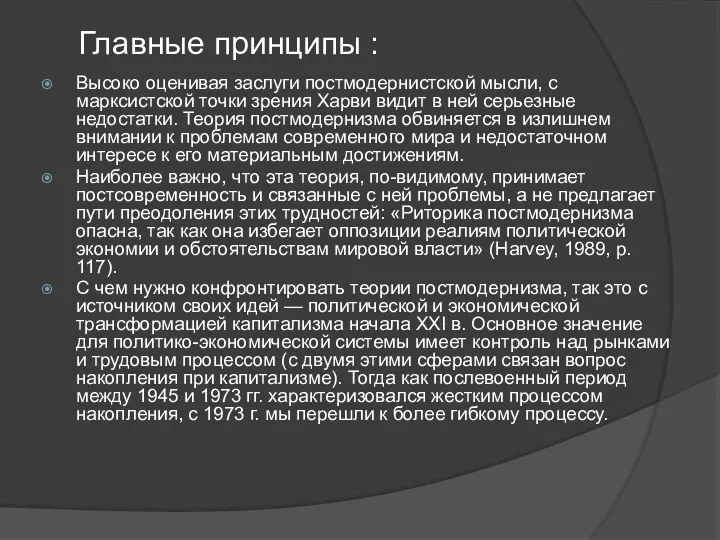 Главные принципы :

Высоко оценивая заслуги постмодернистской мысли, с марксистской точки зрения Харви видит в ней серьезные недостатки. Теория постмодернизма обвиняется в излишнем внимании к проблемам современного мира и недостаточном интересе к его материальным достижениям.

Наиболее важно, что эта теория, по-видимому, принимает постсовременность и связанные с ней проблемы, а не предлагает пути преодоления этих трудностей: «Риторика постмодернизма опасна, так как она избегает оппозиции реалиям политической экономии и обстоятельствам мировой власти» (Harvey, 1989, p. 117).

С чем нужно конфронтировать теории постмодернизма, так это с источником своих идей — политической и экономической трансформацией капитализма начала XXI в. Основное значение для политико-экономической системы имеет контроль над рынками и трудовым процессом (с двумя этими сферами связан вопрос накопления при капитализме). Тогда как послевоенный период между 1945 и 1973 гг. характеризовался жестким процессом накопления, с 1973 г. мы перешли к более гибкому процессу.